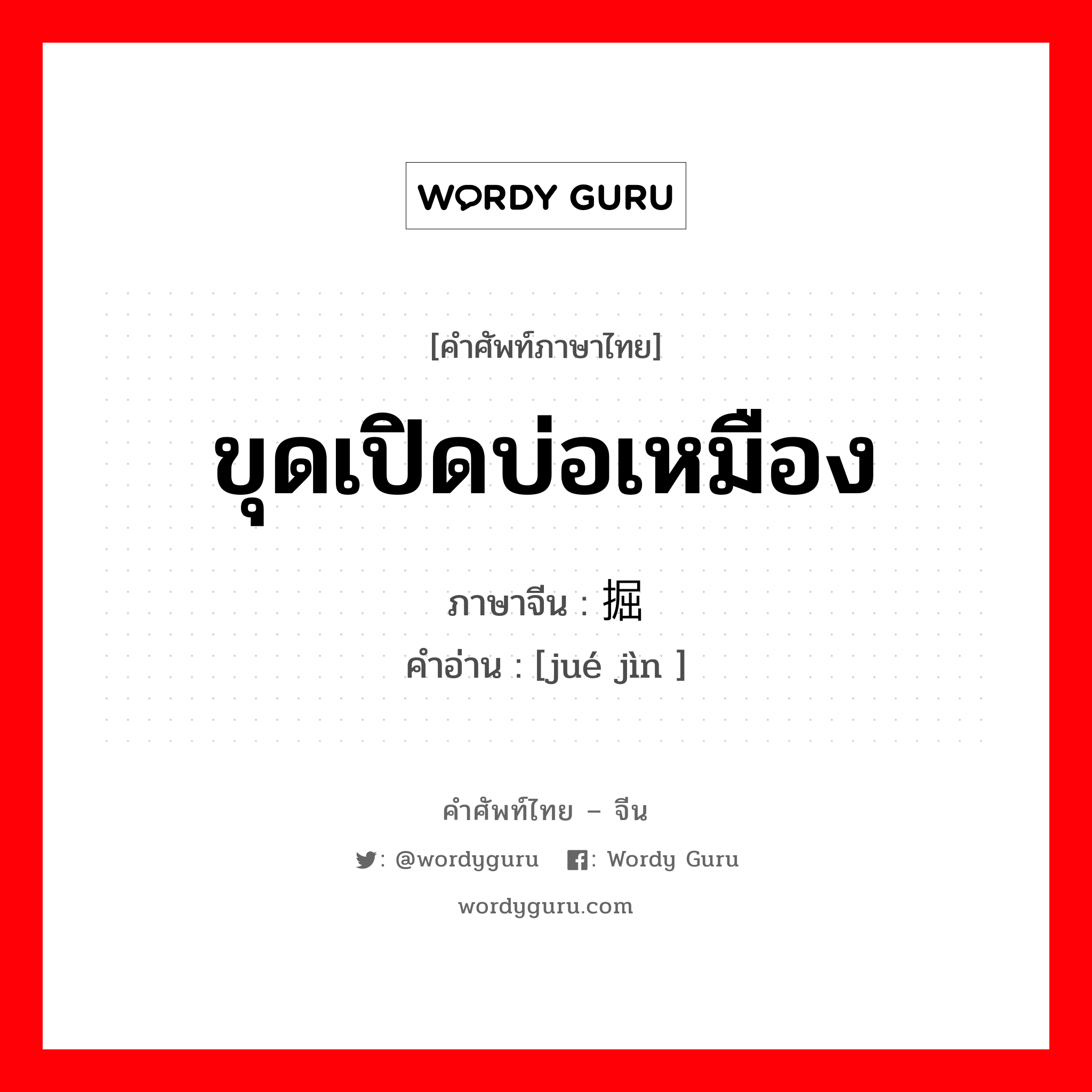 WORDY GURU

[คำศัพท์ภาษาไทย]

ขุดเปิดบ่อเหมือง

ภาษาจีน : 掘

คำอ่าน : [jué jìn ]

คำศัพท์ไทย – จีน

: @wordyguru : Wordy Guru

wordyguru.com